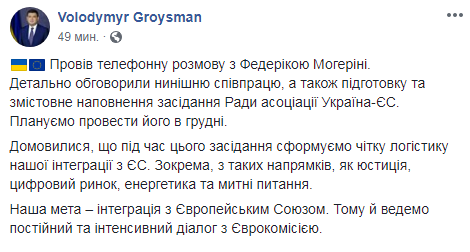 Volodymyr Groysman
49 мин. ·

Провів телефонну розмову з Федерікою Могеріні. Детально обговорили нинішню співпрацю, а також підготовку та змістовне наповнення засідання Ради асоціації Україна-ЄС. Плануємо провести його в грудні.

Домовилися, що під час цього засідання сформуємо чітку логістику нашої інтеграції з ЄС. Зокрема, з таких напрямків, як юстиція, цифровий ринок, енергетика та митні питання.

Наша мета – інтеграція з Європейським Союзом. Тому й ведемо постійний та інтенсивний діалог з Єврокомісією.